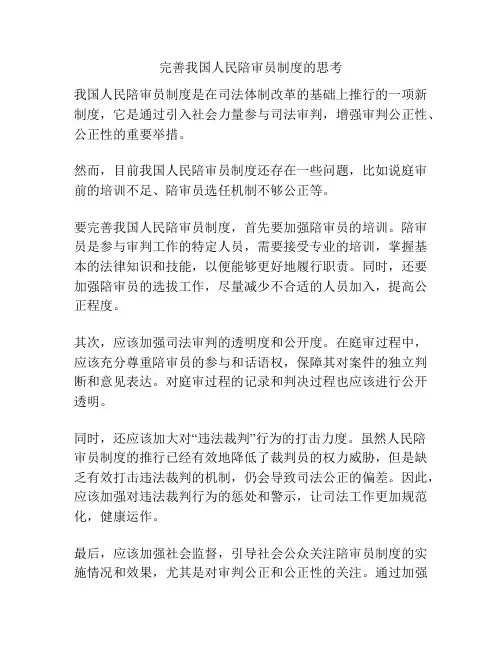 完善我国人民陪审员制度的思考

我国人民陪审员制度是在司法体制改革的基础上推行的一项新制度，它是通过引入社会力量参与司法审判，增强审判公正性、公正性的重要举措。

然而，目前我国人民陪审员制度还存在一些问题，比如说庭审前的培训不足、陪审员选任机制不够公正等。

要完善我国人民陪审员制度，首先要加强陪审员的培训。陪审员是参与审判工作的特定人员，需要接受专业的培训，掌握基本的法律知识和技能，以便能够更好地履行职责。同时，还要加强陪审员的选拔工作，尽量减少不合适的人员加入，提高公正程度。

其次，应该加强司法审判的透明度和公开度。在庭审过程中，应该充分尊重陪审员的参与和话语权，保障其对案件的独立判断和意见表达。对庭审过程的记录和判决过程也应该进行公开透明。

同时，还应该加大对“违法裁判”行为的打击力度。虽然人民陪审员制度的推行已经有效地降低了裁判员的权力威胁，但是缺乏有效打击违法裁判的机制，仍会导致司法公正的偏差。因此，应该加强对违法裁判行为的惩处和警示，让司法工作更加规范化，健康运作。

最后，应该加强社会监督，引导社会公众关注陪审员制度的实施情况和效果，尤其是对审判公正和公正性的关注。通过加强